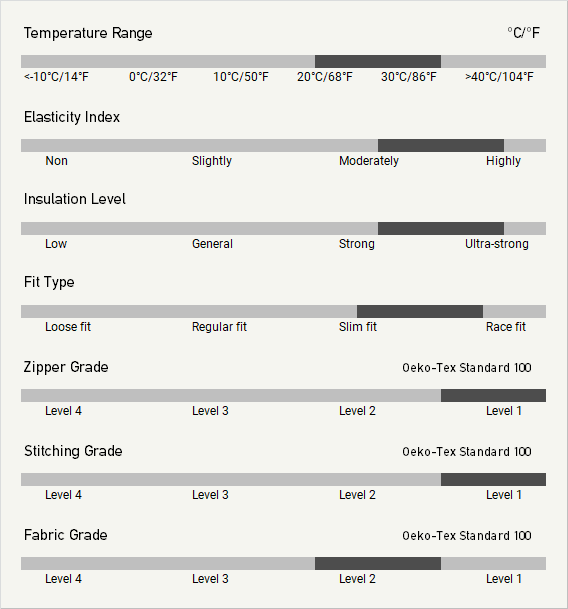 Temperature Range °C/°F

<-10°C/14°F 0°C/32°F 10°C/50°F 20°C/68°F 30°C/86°F >40°C/104°F

Elasticity Index

Non Slightly Moderately Highly

Insulation Level

Low General Strong Ultra-strong

Fit Type

Loose fit Regular fit Slim fit Race fit

Zipper Grade Oeko-Tex Standard 100

Level 4 Level 3 Level 2 Level 1

Stitching Grade Oeko-Tex Standard 100

Level 4 Level 3 Level 2 Level 1

Fabric Grade Oeko-Tex Standard 100

Level 4 Level 3 Level 2 Level 1